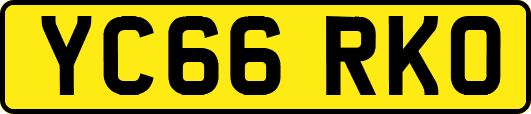 YC66 RKO